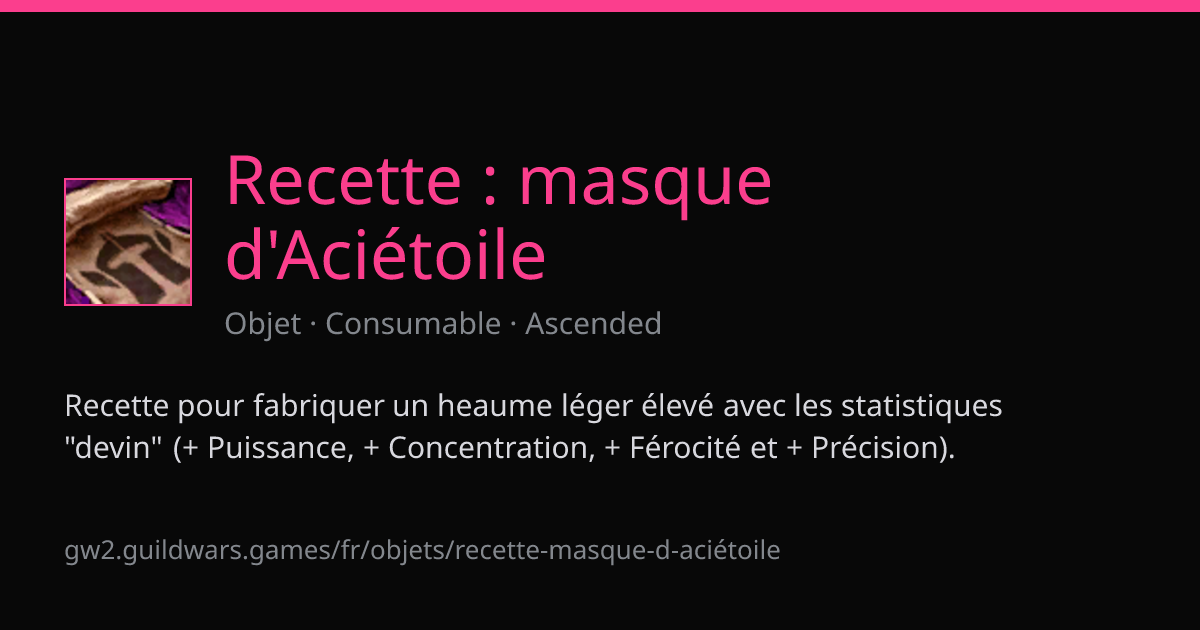 Recette : masque d'Aciétoile

Objet · Consumable · Ascended

Recette pour fabriquer un heaume léger élevé avec les statistiques "devin" (+ Puissance, + Concentration, + Férocité et + Précision).

gw2.guildwars.games/fr/objets/recette-masque-d-aciétoile